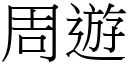 周遊